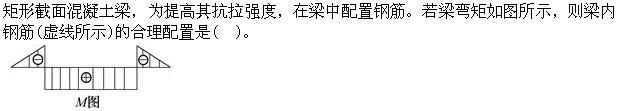 矩形截面混凝土梁，为提高其抗拉强度，在梁中配置钢筋。若梁弯矩如图所示，则梁内钢筋(虚线所示)的合理配置是(　)。

⊖ ⊖
⊕
$M$图